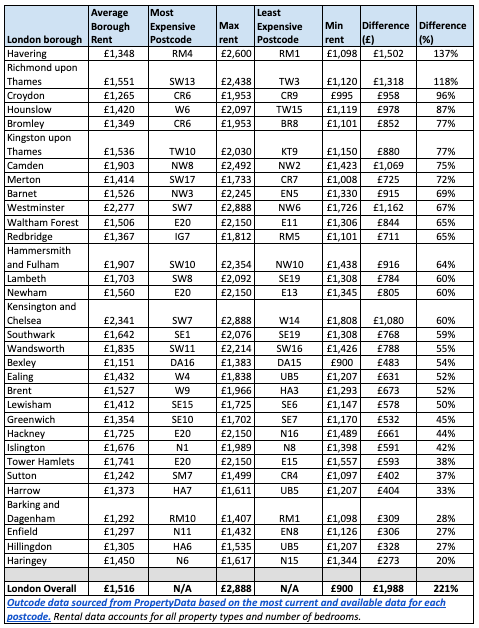 | London borough | Average Borough Rent | Most Expensive Postcode | Max rent | Least Expensive Postcode | Min rent | Difference (£) | Difference (%) |
|---|---|---|---|---|---|---|---|
| Havering | £1,348 | RM4 | £2,600 | RM1 | £1,098 | £1,502 | 137% |
| Richmond upon Thames | £1,551 | SW13 | £2,438 | TW3 | £1,120 | £1,318 | 118% |
| Croydon | £1,265 | CR6 | £1,953 | CR9 | £995 | £958 | 96% |
| Hounslow | £1,420 | W6 | £2,097 | TW15 | £1,119 | £978 | 87% |
| Bromley | £1,349 | CR6 | £1,953 | BR8 | £1,101 | £852 | 77% |
| Kingston upon Thames | £1,536 | TW10 | £2,030 | KT9 | £1,150 | £880 | 77% |
| Camden | £1,903 | NW8 | £2,492 | NW2 | £1,423 | £1,069 | 75% |
| Merton | £1,414 | SW17 | £1,733 | CR7 | £1,008 | £725 | 72% |
| Barnet | £1,526 | NW3 | £2,245 | EN5 | £1,330 | £915 | 69% |
| Westminster | £2,277 | SW7 | £2,888 | NW6 | £1,726 | £1,162 | 67% |
| Waltham Forest | £1,506 | E20 | £2,150 | E11 | £1,306 | £844 | 65% |
| Redbridge | £1,367 | IG7 | £1,812 | RM5 | £1,101 | £711 | 65% |
| Hammersmith and Fulham | £1,907 | SW10 | £2,354 | NW10 | £1,438 | £916 | 64% |
| Lambeth | £1,703 | SW8 | £2,092 | SE19 | £1,308 | £784 | 60% |
| Newham | £1,560 | E20 | £2,150 | E13 | £1,345 | £805 | 60% |
| Kensington and Chelsea | £2,341 | SW7 | £2,888 | W14 | £1,808 | £1,080 | 60% |
| Southwark | £1,642 | SE1 | £2,076 | SE19 | £1,308 | £768 | 59% |
| Wandsworth | £1,835 | SW11 | £2,214 | SW16 | £1,426 | £788 | 55% |
| Bexley | £1,151 | DA16 | £1,383 | DA15 | £900 | £483 | 54% |
| Ealing | £1,432 | W4 | £1,838 | UB5 | £1,207 | £631 | 52% |
| Brent | £1,527 | W9 | £1,966 | HA3 | £1,293 | £673 | 52% |
| Lewisham | £1,412 | SE15 | £1,725 | SE6 | £1,147 | £578 | 50% |
| Greenwich | £1,354 | SE10 | £1,702 | SE7 | £1,170 | £532 | 45% |
| Hackney | £1,725 | E20 | £2,150 | N16 | £1,489 | £661 | 44% |
| Islington | £1,676 | N1 | £1,989 | N8 | £1,398 | £591 | 42% |
| Tower Hamlets | £1,741 | E20 | £2,150 | E15 | £1,557 | £593 | 38% |
| Sutton | £1,242 | SM7 | £1,499 | CR4 | £1,097 | £402 | 37% |
| Harrow | £1,373 | HA7 | £1,611 | UB5 | £1,207 | £404 | 33% |
| Barking and Dagenham | £1,292 | RM10 | £1,407 | RM1 | £1,098 | £309 | 28% |
| Enfield | £1,297 | N11 | £1,432 | EN8 | £1,126 | £306 | 27% |
| Hillingdon | £1,305 | HA6 | £1,535 | UB5 | £1,207 | £328 | 27% |
| Haringey | £1,450 | N6 | £1,617 | N15 | £1,344 | £273 | 20% |
| | | | | | | | |
| London Overall | £1,516 | N/A | £2,888 | N/A | £900 | £1,988 | 221% |

Outcode data sourced from PropertyData based on the most current and available data for each postcode. Rental data accounts for all property types and number of bedrooms.